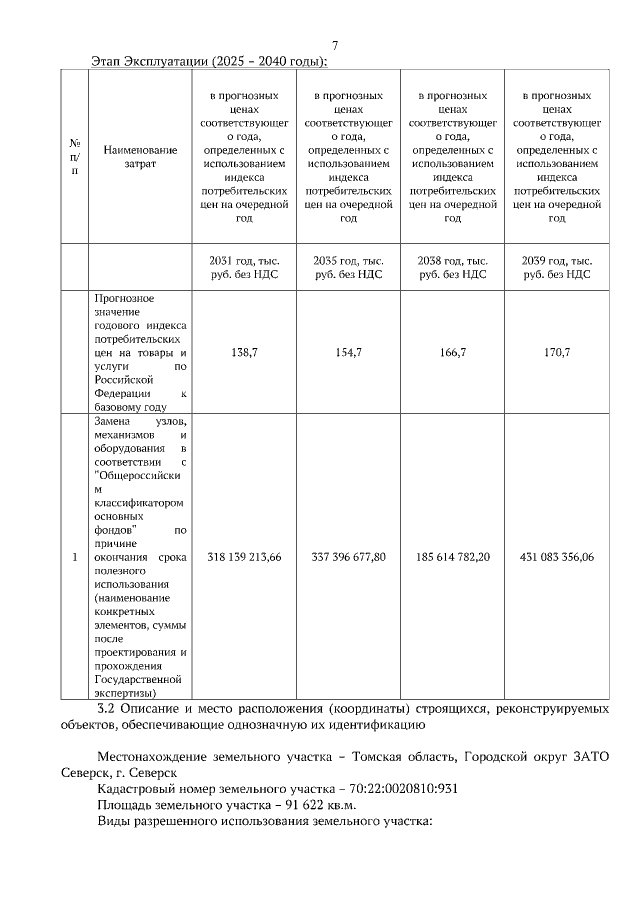 7

Этап Эксплуатации (2025 – 2040 годы):

| № п/п | Наименование затрат | в прогнозных ценах соответствующего года, определенных с использованием индекса потребительских цен на очередной год | в прогнозных ценах соответствующего года, определенных с использованием индекса потребительских цен на очередной год | в прогнозных ценах соответствующего года, определенных с использованием индекса потребительских цен на очередной год | в прогнозных ценах соответствующего года, определенных с использованием индекса потребительских цен на очередной год |
|---|---|---|---|---|---|
| | | 2031 год, тыс. руб. без НДС | 2035 год, тыс. руб. без НДС | 2038 год, тыс. руб. без НДС | 2039 год, тыс. руб. без НДС |
| | Прогнозное значение годового индекса потребительских цен на товары и услуги по Российской Федерации к базовому году | 138,7 | 154,7 | 166,7 | 170,7 |
| 1 | Замена узлов, механизмов и оборудования в соответствии с "Общероссийским классификатором основных фондов" по причине окончания срока полезного использования (наименование конкретных элементов, суммы после проектирования и прохождения Государственной экспертизы) | 318 139 213,66 | 337 396 677,80 | 185 614 782,20 | 431 083 356,06 |

3.2 Описание и место расположения (координаты) строящихся, реконструируемых объектов, обеспечивающие однозначную их идентификацию

Местонахождение земельного участка – Томская область, Городской округ ЗАТО Северск, г. Северск

Кадастровый номер земельного участка – 70:22:0020810:931

Площадь земельного участка – 91 622 кв.м.

Виды разрешенного использования земельного участка: